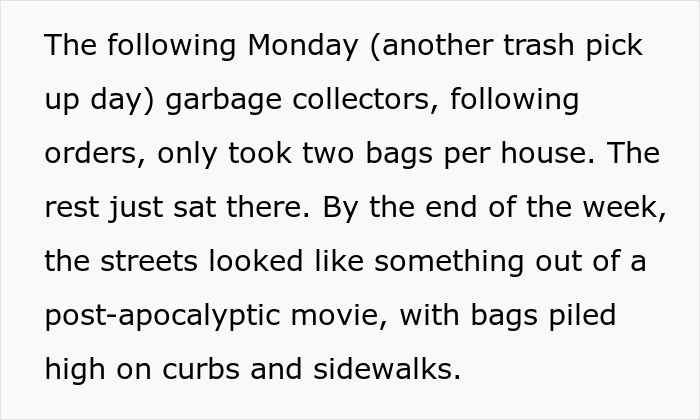 The following Monday (another trash pick up day) garbage collectors, following orders, only took two bags per house. The rest just sat there. By the end of the week, the streets looked like something out of a post-apocalyptic movie, with bags piled high on curbs and sidewalks.